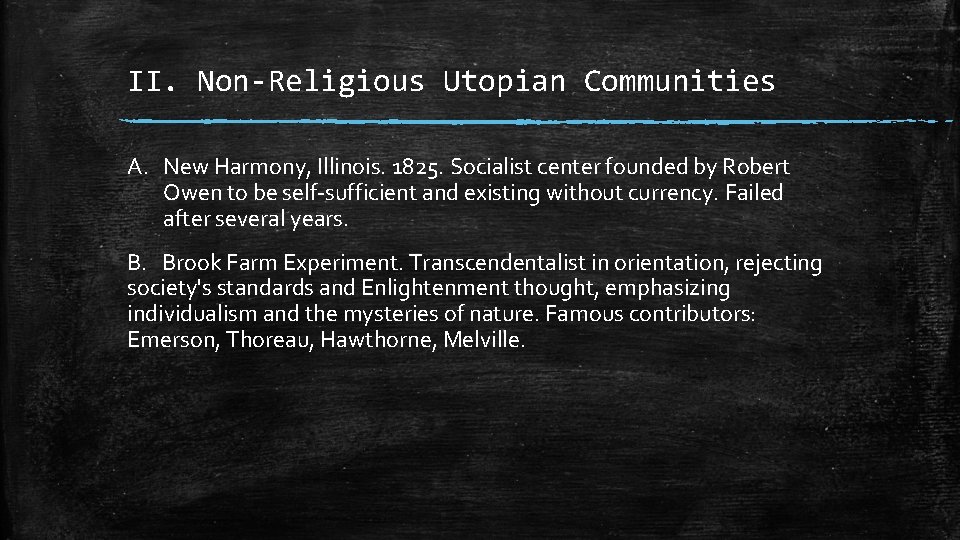 II. Non-Religious Utopian Communities

A. New Harmony, Illinois. 1825. Socialist center founded by Robert Owen to be self-sufficient and existing without currency. Failed after several years.

B. Brook Farm Experiment. Transcendentalist in orientation, rejecting society's standards and Enlightenment thought, emphasizing individualism and the mysteries of nature. Famous contributors: Emerson, Thoreau, Hawthorne, Melville.